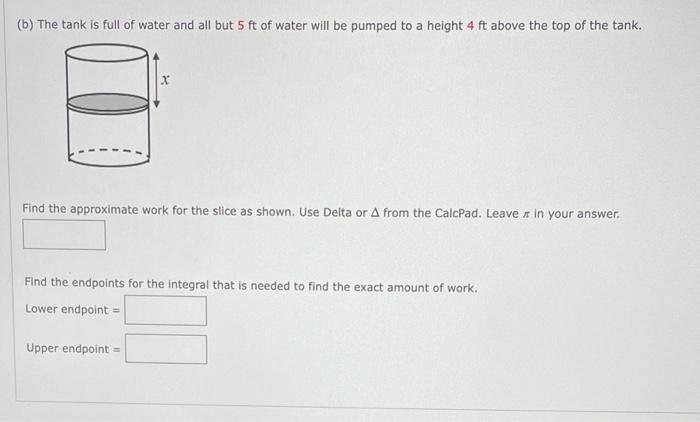 (b) The tank is full of water and all but 5 ft of water will be pumped to a height 4 ft above the top of the tank.

$x$

Find the approximate work for the slice as shown. Use Delta or $\Delta$ from the CalcPad. Leave $\pi$ in your answer.

Find the endpoints for the integral that is needed to find the exact amount of work.

Lower endpoint =

Upper endpoint =